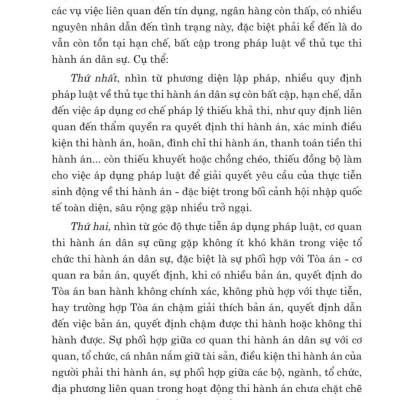 các vụ việc liên quan đến tín dụng, ngân hàng còn thấp, có nhiều nguyên nhân dẫn đến tình trạng này, đặc biệt phải kể đến là do vẫn còn tồn tại hạn chế, bất cập trong pháp luật về thủ tục thi hành án dân sự. Cụ thể:

Thứ nhất, nhìn từ phương diện lập pháp, nhiều quy định pháp luật về thủ tục thi hành án dân sự còn bất cập, hạn chế, dẫn đến việc áp dụng cơ chế pháp lý thiếu khả thi, như quy định liên quan đến thẩm quyền ra quyết định thi hành án, xác minh điều kiện thi hành án, hoãn, đình chỉ thi hành án, thanh toán tiền thi hành án... còn thiếu khuyết hoặc chồng chéo, thiếu đồng bộ làm cho việc áp dụng pháp luật để giải quyết yêu cầu của thực tiễn sinh động về thi hành án - đặc biệt trong bối cảnh hội nhập quốc tế toàn diện, sâu rộng gặp nhiều trở ngại.

Thứ hai, nhìn từ góc độ thực tiễn áp dụng pháp luật, cơ quan thi hành án dân sự cũng gặp không ít khó khăn trong việc tổ chức thi hành án dân sự, đặc biệt là sự phối hợp với Tòa án - cơ quan ra bản án, quyết định, khi có nhiều bản án, quyết định do Tòa án ban hành không chính xác, không phù hợp với thực tiễn, hay trường hợp Tòa án chậm giải thích bản án, quyết định dẫn đến việc bản án, quyết định chậm được thi hành hoặc không thi hành được. Sự phối hợp giữa cơ quan thi hành án dân sự với cơ quan, tổ chức, cá nhân nắm giữ tài sản, điều kiện thi hành án của người phải thi hành án, sự phối hợp giữa các bộ, ngành, tổ chức, địa phương liên quan trong hoạt động thi hành án chưa chặt chẽ